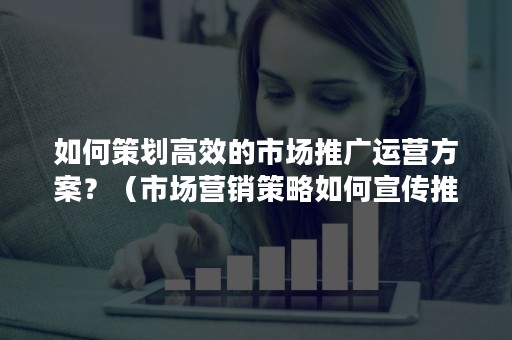 如何策划高效的市场推广运营方案？（市场营销策略如何宣传推